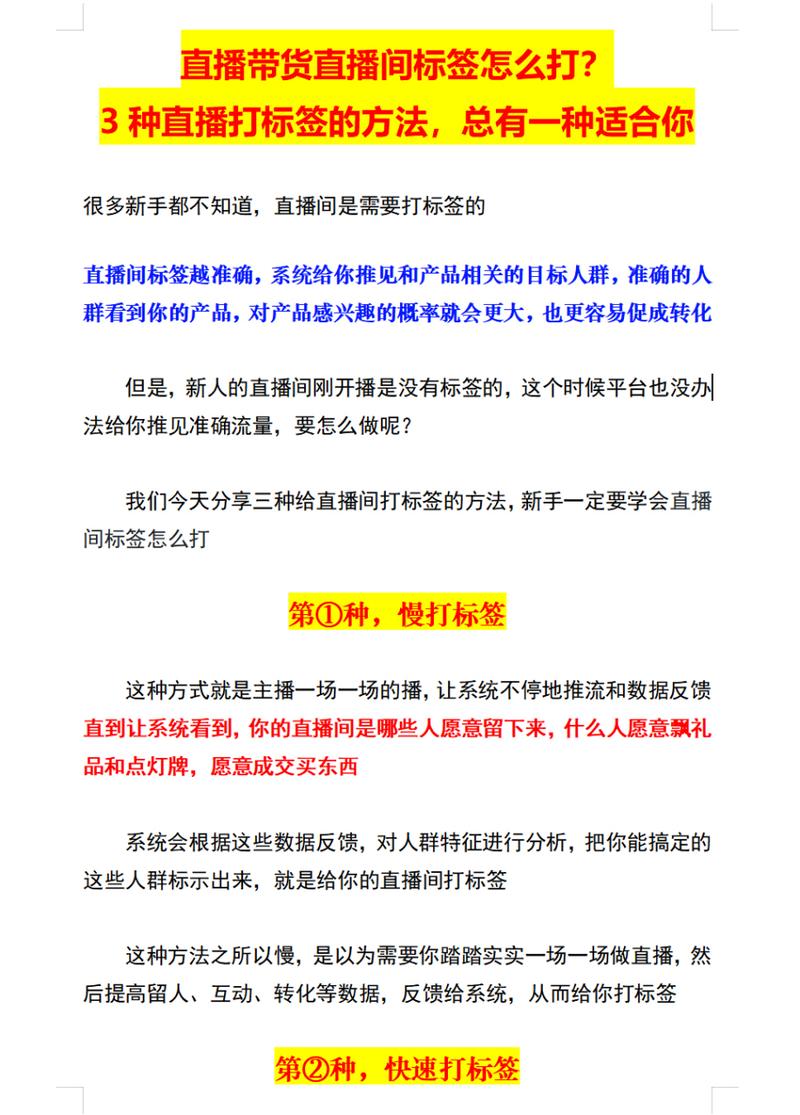 直播带货直播间标签怎么打？
3 种直播打标签的方法，总有一种适合你

很多新手都不知道，直播间是需要打标签的

直播间标签越准确，系统给你推见和产品相关的目标人群，准确的人群看到你的产品，对产品感兴趣的概率就会更大，也更容易促成转化

但是，新人的直播间刚开播是没有标签的，这个时候平台也没办法给你推见准确流量，要怎么做呢？

我们今天分享三种给直播间打标签的方法，新手一定要学会直播间标签怎么打

第①种，慢打标签

这种方式就是主播一场一场的播，让系统不停地推流和数据反馈直到让系统看到，你的直播间是哪些人愿意留下来，什么人愿意飘礼品和点灯牌，愿意成交买东西

系统会根据这些数据反馈，对人群特征进行分析，把你能搞定的这些人群标示出来，就是给你的直播间打标签

这种方法之所以慢，是以为需要你踏踏实实一场一场做直播，然后提高留人、互动、转化等数据，反馈给系统，从而给你打标签

第②种，快速打标签